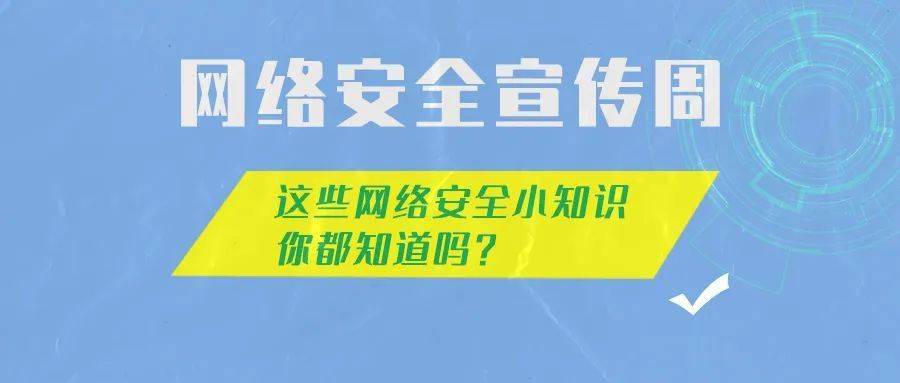 网络安全宣传周

这些网络安全小知识
你都知道吗？